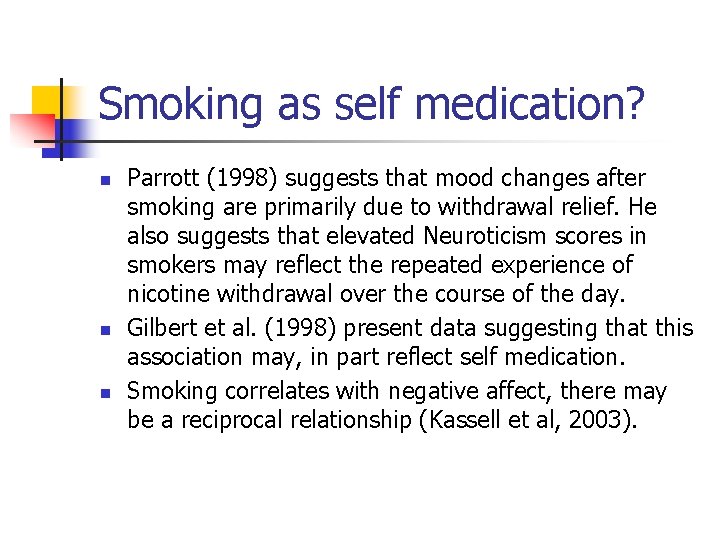 Smoking as self medication?

- Parrott (1998) suggests that mood changes after smoking are primarily due to withdrawal relief. He also suggests that elevated Neuroticism scores in smokers may reflect the repeated experience of nicotine withdrawal over the course of the day.
- Gilbert et al. (1998) present data suggesting that this association may, in part reflect self medication.
- Smoking correlates with negative affect, there may be a reciprocal relationship (Kassell et al, 2003).